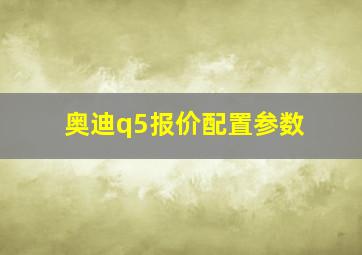 奥迪q5报价配置参数